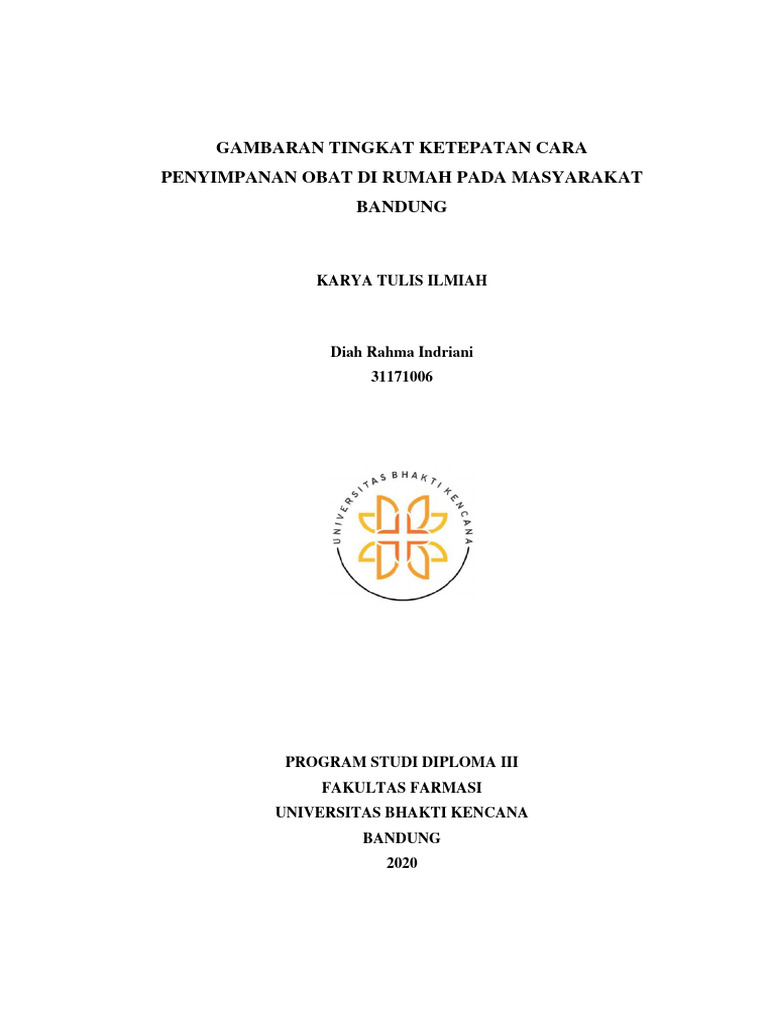 GAMBARAN TINGKAT KETEPATAN CARA PENYIMPANAN OBAT DI RUMAH PADA MASYARAKAT BANDUNG

KARYA TULIS ILMIAH

Diah Rahma Indriani
31171006

UNIVERSITAS BHAKTI KENCANA

PROGRAM STUDI DIPLOMA III
FAKULTAS FARMASI
UNIVERSITAS BHAKTI KENCANA
BANDUNG
2020